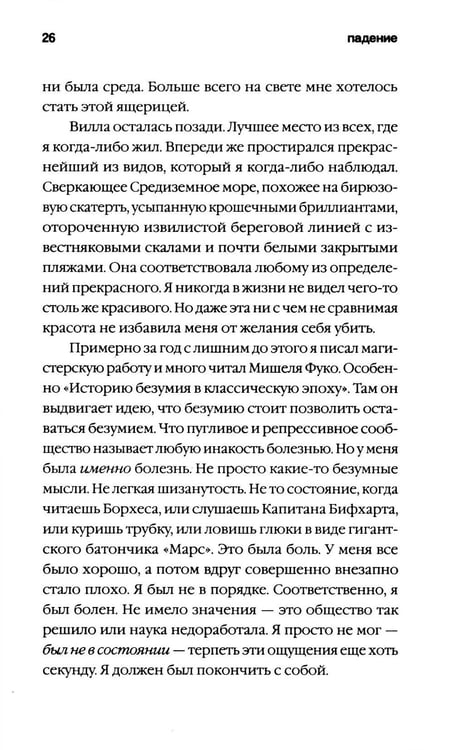 26 падение

ни была среда. Больше всего на свете мне хотелось стать этой ящерицей.

Вилла осталась позади. Лучшее место из всех, где я когда-либо жил. Впереди же простирался прекраснейший из видов, который я когда-либо наблюдал. Сверкающее Средиземное море, похожее на бирюзовую скатерть, усыпанную крошечными бриллиантами, отороченную извилистой береговой линией с известняковыми скалами и почти белыми закрытыми пляжами. Она соответствовала любому из определений прекрасного. Я никогда в жизни не видел чего-то столь же красивого. Но даже эта ни с чем не сравнимая красота не избавила меня от желания себя убить.

Примерно за год с лишним до этого я писал магистерскую работу и много читал Мишеля Фуко. Особенно «Историю безумия в классическую эпоху». Там он выдвигает идею, что безумию стоит позволить оставаться безумием. Что пугливое и репрессивное сообщество называет любую инакость болезнью. Но у меня была именно болезнь. Не просто какие-то безумные мысли. Не легкая шизанутость. Не то состояние, когда читаешь Борхеса, или слушаешь Капитана Бифхарта, или куришь трубку, или ловишь глюки в виде гигантского батончика «Марс». Это была боль. У меня все было хорошо, а потом вдруг совершенно внезапно стало плохо. Я был не в порядке. Соответственно, я был болен. Не имело значения — это общество так решило или наука недоработала. Я просто не мог — был не в состоянии — терпеть эти ощущения еще хоть секунду. Я должен был покончить с собой.